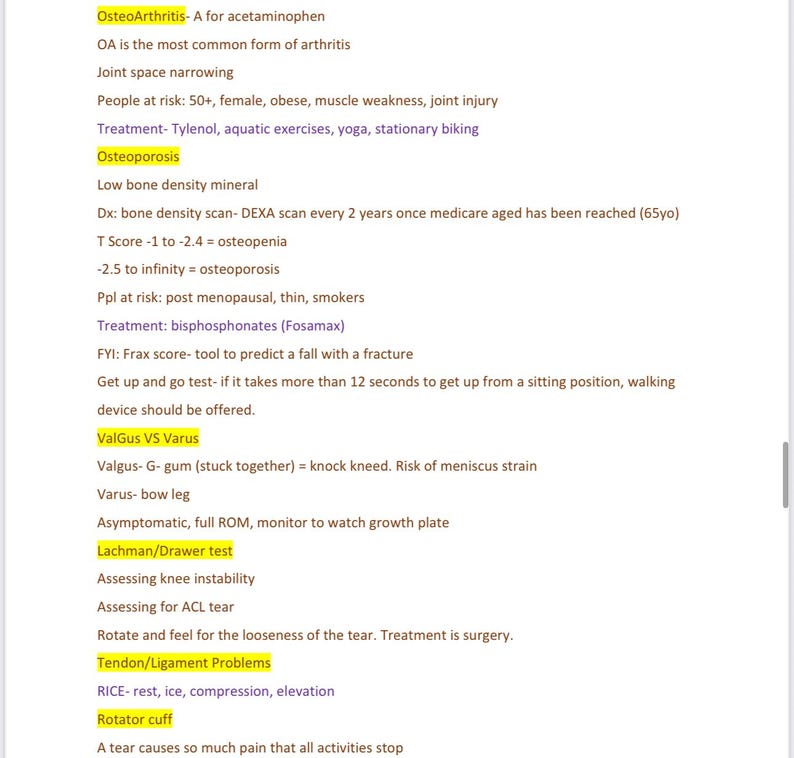 OsteoArthritis- A for acetaminophen

OA is the most common form of arthritis

Joint space narrowing

People at risk: 50+, female, obese, muscle weakness, joint injury

Treatment- Tylenol, aquatic exercises, yoga, stationary biking

Osteoporosis

Low bone density mineral

Dx: bone density scan- DEXA scan every 2 years once medicare aged has been reached (65yo)

T Score -1 to -2.4 = osteopenia

-2.5 to infinity = osteoporosis

Ppl at risk: post menopausal, thin, smokers

Treatment: bisphosphonates (Fosamax)

FYI: Frax score- tool to predict a fall with a fracture

Get up and go test- if it takes more than 12 seconds to get up from a sitting position, walking device should be offered.

ValGus VS Varus

Valgus- G- gum (stuck together) = knock kneed. Risk of meniscus strain

Varus- bow leg

Asymptomatic, full ROM, monitor to watch growth plate

Lachman/Drawer test

Assessing knee instability

Assessing for ACL tear

Rotate and feel for the looseness of the tear. Treatment is surgery.

Tendon/Ligament Problems

RICE- rest, ice, compression, elevation

Rotator cuff

A tear causes so much pain that all activities stop